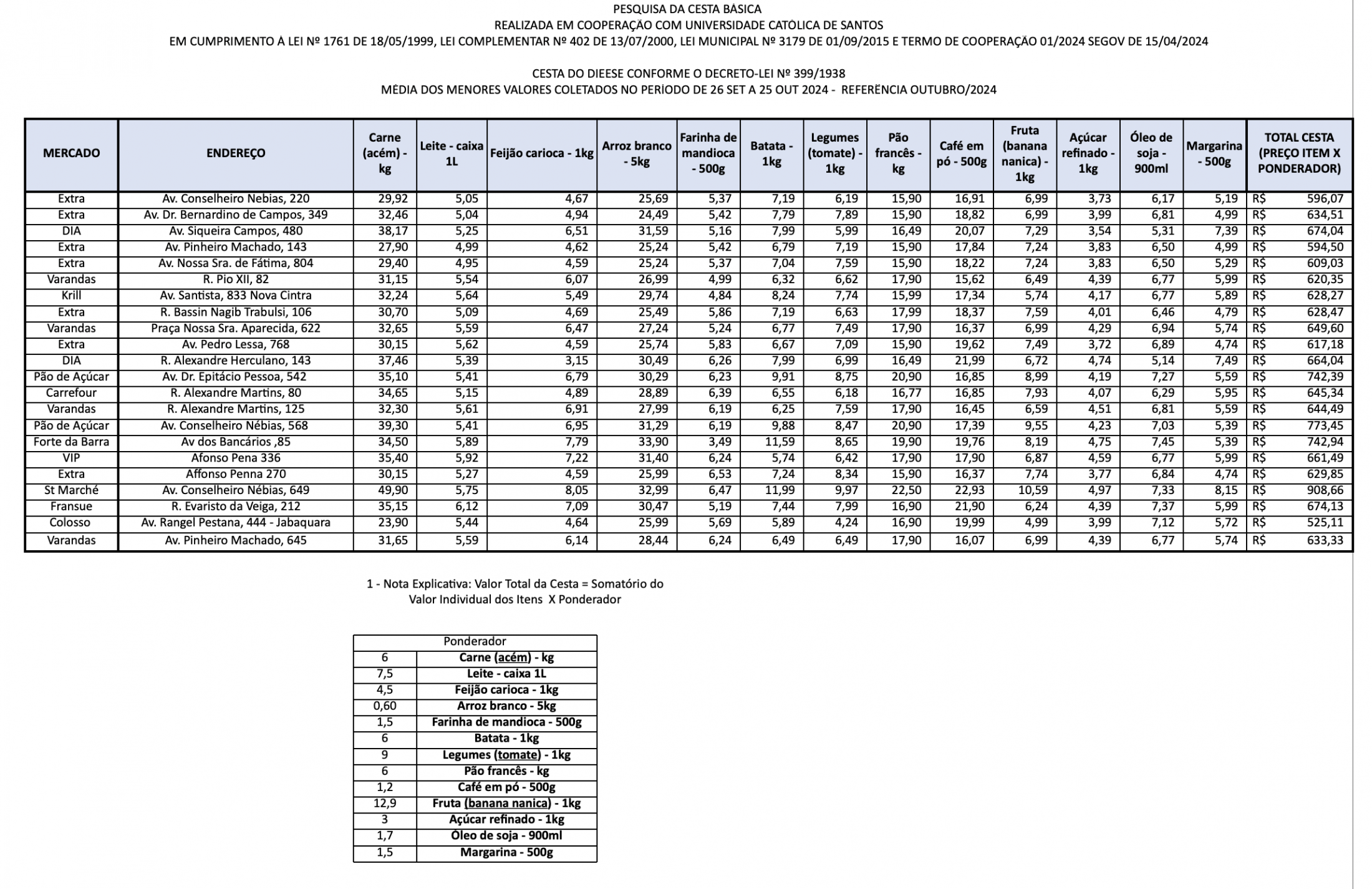 PESQUISA DA CESTA BÁSICA
REALIZADA EM COOPERAÇÃO COM UNIVERSIDADE CATÓLICA DE SANTOS
EM CUMPRIMENTO À LEI Nº 1761 DE 18/05/1999, LEI COMPLEMENTAR Nº 402 DE 13/07/2000, LEI MUNICIPAL Nº 3179 DE 01/09/2015 E TERMO DE COOPERAÇÃO 01/2024 SEGOV DE 15/04/2024

CESTA DO DIEESE CONFORME O DECRETO-LEI Nº 399/1938
MÉDIA DOS MENORES VALORES COLETADOS NO PERÍODO DE 26 SET A 25 OUT 2024 - REFERÊNCIA OUTUBRO/2024

| MERCADO | ENDEREÇO | Carne (acém) - kg | Leite - caixa 1L | Feijão carioca - 1kg | Arroz branco - 5kg | Farinha de mandioca - 500g | Batata - 1kg | Legumes (tomate) - 1kg | Pão francês - kg | Café em pó - 500g | Fruta (banana nanica) - 1kg | Açúcar refinado - 1kg | Óleo de soja - 900ml | Margarina - 500g | TOTAL CESTA (PREÇO ITEM X PONDERADOR) |
|---|---|---|---|---|---|---|---|---|---|---|---|---|---|---|---|
| Extra | Av. Conselheiro Nebias, 220 | 29,92 | 5,05 | 4,67 | 25,69 | 5,37 | 7,19 | 6,19 | 15,90 | 16,91 | 6,99 | 3,73 | 6,17 | 5,19 | R$ 596,07 |
| Extra | Av. Dr. Bernardino de Campos, 349 | 32,46 | 5,04 | 4,94 | 24,49 | 5,42 | 7,79 | 7,89 | 15,90 | 18,82 | 6,99 | 3,99 | 6,81 | 4,99 | R$ 634,51 |
| DIA | Av. Siqueira Campos, 480 | 38,17 | 5,25 | 6,51 | 31,59 | 5,16 | 7,99 | 5,99 | 16,49 | 20,07 | 7,29 | 3,54 | 5,31 | 7,39 | R$ 674,04 |
| Extra | Av. Pinheiro Machado, 143 | 27,90 | 4,99 | 4,62 | 25,24 | 5,42 | 6,79 | 7,19 | 15,90 | 17,84 | 7,24 | 3,83 | 6,50 | 4,99 | R$ 594,50 |
| Extra | Av. Nossa Sra. de Fátima, 804 | 29,40 | 4,95 | 4,59 | 25,24 | 5,37 | 7,04 | 7,59 | 15,90 | 18,22 | 7,24 | 3,83 | 6,50 | 5,29 | R$ 609,03 |
| Varandas | R. Pio XII, 82 | 31,15 | 5,54 | 6,07 | 26,99 | 4,99 | 6,32 | 6,62 | 17,90 | 15,62 | 6,49 | 4,39 | 6,77 | 5,99 | R$ 620,35 |
| Krill | Av. Santista, 833 Nova Cintra | 32,24 | 5,64 | 5,49 | 29,74 | 4,84 | 8,24 | 7,74 | 15,99 | 17,34 | 5,74 | 4,17 | 6,77 | 5,89 | R$ 628,27 |
| Extra | R. Bassin Nagib Trabulsi, 106 | 30,70 | 5,09 | 4,69 | 25,49 | 5,86 | 7,19 | 6,63 | 17,99 | 18,37 | 7,59 | 4,01 | 6,46 | 4,79 | R$ 628,47 |
| Varandas | Praça Nossa Sra. Aparecida, 622 | 32,65 | 5,59 | 6,47 | 27,24 | 5,24 | 6,77 | 7,49 | 17,90 | 16,37 | 6,99 | 4,29 | 6,94 | 5,74 | R$ 649,60 |
| Extra | Av. Pedro Lessa, 768 | 30,15 | 5,62 | 4,59 | 25,74 | 5,83 | 6,67 | 7,09 | 15,90 | 19,62 | 7,49 | 3,72 | 6,89 | 4,74 | R$ 617,18 |
| DIA | R. Alexandre Herculano, 143 | 37,46 | 5,39 | 3,15 | 30,49 | 6,26 | 7,99 | 6,99 | 16,49 | 21,99 | 6,72 | 4,74 | 5,14 | 7,49 | R$ 664,04 |
| Pão de Açúcar | Av. Dr. Epitácio Pessoa, 542 | 35,10 | 5,41 | 6,79 | 30,29 | 6,23 | 9,91 | 8,75 | 20,90 | 16,85 | 8,99 | 4,19 | 7,27 | 5,59 | R$ 742,39 |
| Carrefour | R. Alexandre Martins, 80 | 34,65 | 5,15 | 4,89 | 28,89 | 6,39 | 6,55 | 6,18 | 16,77 | 16,85 | 7,93 | 4,07 | 6,29 | 5,95 | R$ 645,34 |
| Varandas | R. Alexandre Martins, 125 | 32,30 | 5,61 | 6,91 | 27,99 | 6,19 | 6,25 | 7,59 | 17,90 | 16,45 | 6,59 | 4,51 | 6,81 | 5,59 | R$ 644,49 |
| Pão de Açúcar | Av. Conselheiro Nébias, 568 | 39,30 | 5,41 | 6,95 | 31,29 | 6,19 | 9,88 | 8,47 | 20,90 | 17,39 | 9,55 | 4,23 | 7,03 | 5,39 | R$ 773,45 |
| Forte da Barra | Av dos Bancários ,85 | 34,50 | 5,89 | 7,79 | 33,90 | 3,49 | 11,59 | 8,65 | 19,90 | 19,76 | 8,19 | 4,75 | 7,45 | 5,39 | R$ 742,94 |
| VIP | Afonso Pena 336 | 35,40 | 5,92 | 7,22 | 31,40 | 6,24 | 5,74 | 6,42 | 17,90 | 17,90 | 6,87 | 4,59 | 6,77 | 5,99 | R$ 661,49 |
| Extra | Affonso Penna 270 | 30,15 | 5,27 | 4,59 | 25,99 | 6,53 | 7,24 | 8,34 | 15,90 | 16,37 | 7,74 | 3,77 | 6,84 | 4,74 | R$ 629,85 |
| St Marché | Av. Conselheiro Nébias, 649 | 49,90 | 5,75 | 8,05 | 32,99 | 6,47 | 11,99 | 9,97 | 22,50 | 22,93 | 10,59 | 4,97 | 7,33 | 8,15 | R$ 908,66 |
| Fransue | R. Evaristo da Veiga, 212 | 35,15 | 6,12 | 7,09 | 30,47 | 5,19 | 7,44 | 7,99 | 16,90 | 21,90 | 6,24 | 4,39 | 7,37 | 5,99 | R$ 674,13 |
| Colosso | Av. Rangel Pestana, 444 - Jabaquara | 23,90 | 5,44 | 4,64 | 25,99 | 5,69 | 5,89 | 4,24 | 16,90 | 19,99 | 4,99 | 3,99 | 7,12 | 5,72 | R$ 525,11 |
| Varandas | Av. Pinheiro Machado, 645 | 31,65 | 5,59 | 6,14 | 28,44 | 6,24 | 6,49 | 6,49 | 17,90 | 16,07 | 6,99 | 4,39 | 6,77 | 5,74 | R$ 633,33 |

1 - Nota Explicativa: Valor Total da Cesta = Somatório do Valor Individual dos Itens X Ponderador

| Ponderador | |
|---|---|
| 6 | Carne (acém) - kg |
| 7,5 | Leite - caixa 1L |
| 4,5 | Feijão carioca - 1kg |
| 0,60 | Arroz branco - 5kg |
| 1,5 | Farinha de mandioca - 500g |
| 6 | Batata - 1kg |
| 9 | Legumes (tomate) - 1kg |
| 6 | Pão francês - kg |
| 1,2 | Café em pó - 500g |
| 12,9 | Fruta (banana nanica) - 1kg |
| 3 | Açúcar refinado - 1kg |
| 1,7 | Óleo de soja - 900ml |
| 1,5 | Margarina - 500g |